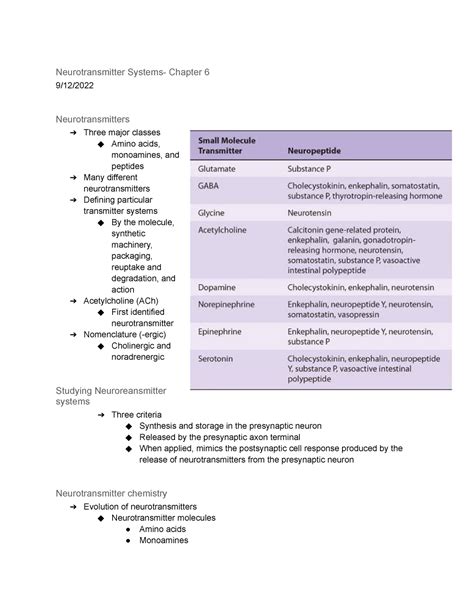 Neurotransmitter Systems- Chapter 6
9/12/2022

Neurotransmitters

➔ Three major classes
◆ Amino acids, monoamines, and peptides
➔ Many different neurotransmitters
➔ Defining particular transmitter systems
◆ By the molecule, synthetic machinery, packaging, reuptake and degradation, and action
➔ Acetylcholine (ACh)
◆ First identified neurotransmitter
➔ Nomenclature (-ergic)
◆ Cholinergic and noradrenergic

| Small Molecule Transmitter | Neuropeptide |
|---|---|
| Glutamate | Substance P |
| GABA | Cholecystokinin, enkephalin, somatostatin, substance P, thyrotropin-releasing hormone |
| Glycine | Neurotensin |
| Acetylcholine | Calcitonin gene-related protein, enkephalin, galanin, gonadotropin-releasing hormone, neurotensin, somatostatin, substance P, vasoactive intestinal polypeptide |
| Dopamine | Cholecystokinin, enkephalin, neurotensin |
| Norepinephrine | Enkephalin, neuropeptide Y, neurotensin, somatostatin, vasopressin |
| Epinephrine | Enkephalin, neuropeptide Y, neurotensin, substance P |
| Serotonin | Cholecystokinin, enkephalin, neuropeptide Y, substance P, vasoactive intestinal polypeptide |

Studying Neuroreansmitter systems

➔ Three criteria
◆ Synthesis and storage in the presynaptic neuron
◆ Released by the presynaptic axon terminal
◆ When applied, mimics the postsynaptic cell response produced by the release of neurotransmitters from the presynaptic neuron

Neurotransmitter chemistry

➔ Evolution of neurotransmitters
◆ Neurotransmitter molecules
● Amino acids
● Monoamines